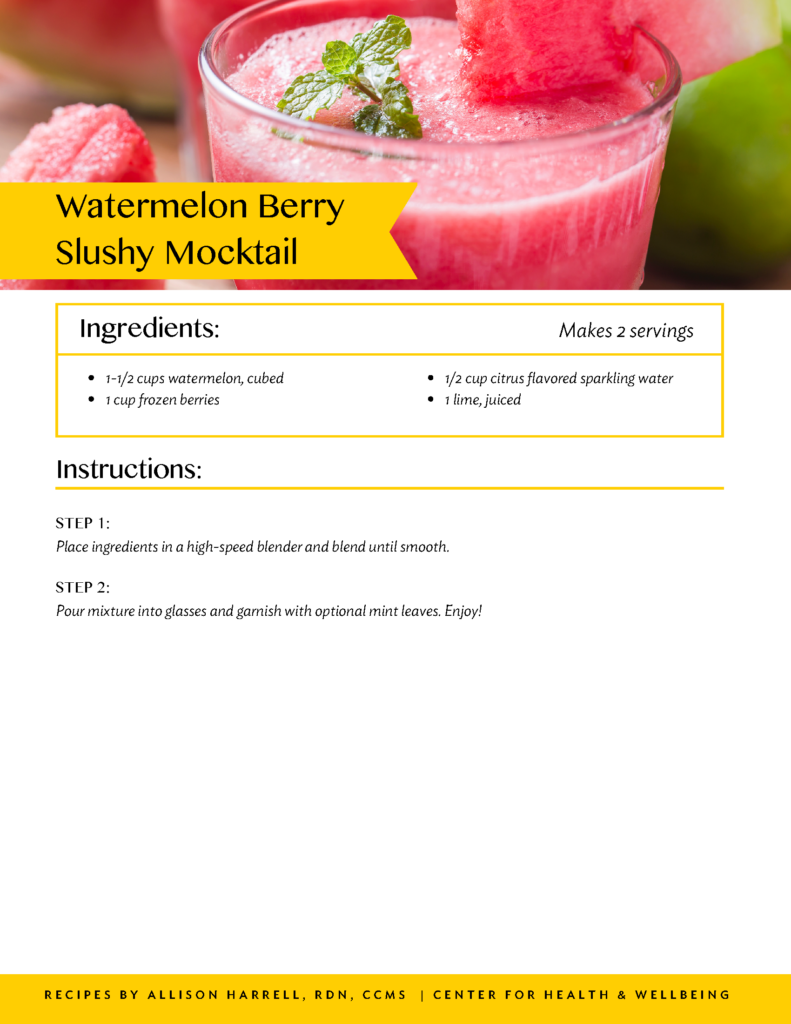 Watermelon Berry Slushy Mocktail

Ingredients:

Makes 2 servings

- 1-1/2 cups watermelon, cubed
- 1 cup frozen berries

- 1/2 cup citrus flavored sparkling water
- 1 lime, juiced

Instructions:

STEP 1:
Place ingredients in a high-speed blender and blend until smooth.

STEP 2:
Pour mixture into glasses and garnish with optional mint leaves. Enjoy!

RECIPES BY ALLISON HARRELL, RDN, CCMS | CENTER FOR HEALTH & WELLBEING